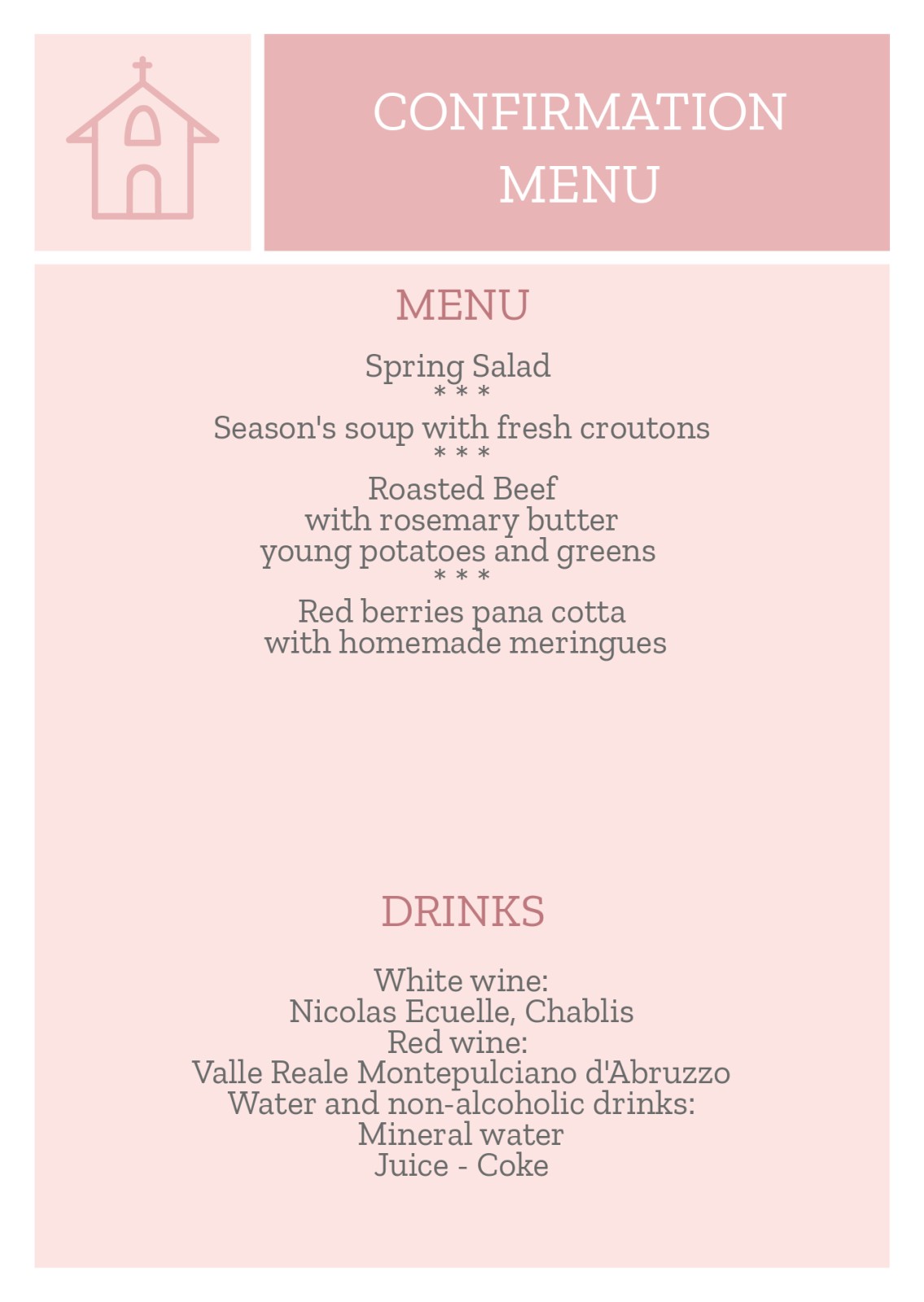 CONFIRMATION MENU

MENU

Spring Salad
* * *
Season's soup with fresh croutons
* * *
Roasted Beef
with rosemary butter
young potatoes and greens
* * *
Red berries pana cotta
with homemade meringues

DRINKS

White wine:
Nicolas Ecuelle, Chablis
Red wine:
Valle Reale Montepulciano d'Abruzzo
Water and non-alcoholic drinks:
Mineral water
Juice - Coke